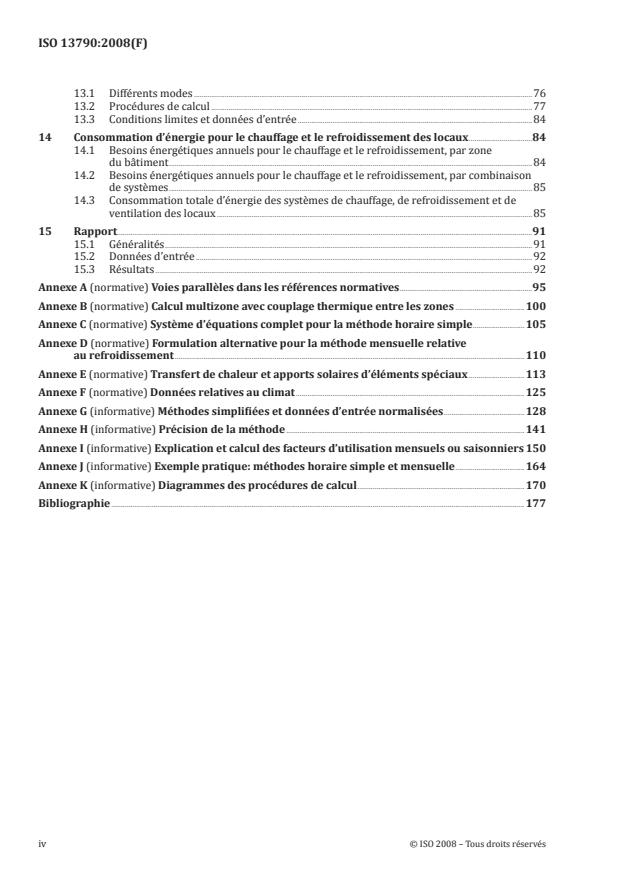 ISO 13790:2008(F)

13.1 Différents modes 76
13.2 Procédures de calcul 77
13.3 Conditions limites et données d'entrée 84

14 Consommation d'énergie pour le chauffage et le refroidissement des locaux 84
14.1 Besoins énergétiques annuels pour le chauffage et le refroidissement, par zone du bâtiment 84
14.2 Besoins énergétiques annuels pour le chauffage et le refroidissement, par combinaison de systèmes 85
14.3 Consommation totale d'énergie des systèmes de chauffage, de refroidissement et de ventilation des locaux 85

15 Rapport 91
15.1 Généralités 91
15.2 Données d'entrée 92
15.3 Résultats 92

Annexe A (normative) Voies parallèles dans les références normatives 95
Annexe B (normative) Calcul multizone avec couplage thermique entre les zones 100
Annexe C (normative) Système d'équations complet pour la méthode horaire simple 105
Annexe D (normative) Formulation alternative pour la méthode mensuelle relative au refroidissement 110
Annexe E (normative) Transfert de chaleur et apports solaires d'éléments spéciaux 113
Annexe F (normative) Données relatives au climat 125
Annexe G (informative) Méthodes simplifiées et données d'entrée normalisées 128
Annexe H (informative) Précision de la méthode 141
Annexe I (informative) Explication et calcul des facteurs d'utilisation mensuels ou saisonniers 150
Annexe J (informative) Exemple pratique: méthodes horaire simple et mensuelle 164
Annexe K (informative) Diagrammes des procédures de calcul 170
Bibliographie 177

iv © ISO 2008 – Tous droits réservés